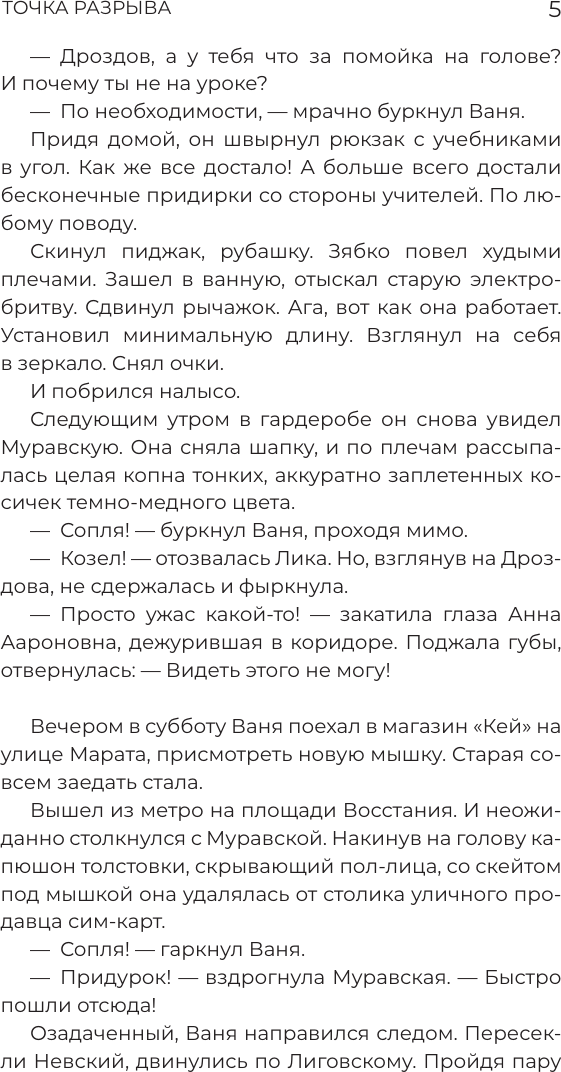 ТОЧКА РАЗРЫВА 5

— Дроздов, а у тебя что за помойка на голове? И почему ты не на уроке?

— По необходимости, — мрачно буркнул Ваня.

Придя домой, он швырнул рюкзак с учебниками в угол. Как же все достало! А больше всего достали бесконечные придирки со стороны учителей. По любому поводу.

Скинул пиджак, рубашку. Зябко повел худыми плечами. Зашел в ванную, отыскал старую электробритву. Сдвинул рычажок. Ага, вот как она работает. Установил минимальную длину. Взглянул на себя в зеркало. Снял очки.

И побрился налысо.

Следующим утром в гардеробе он снова увидел Муравскую. Она сняла шапку, и по плечам рассыпалась целая копна тонких, аккуратно заплетенных косичек темно-медного цвета.

— Сопля! — буркнул Ваня, проходя мимо.

— Козел! — отозвалась Лика. Но, взглянув на Дроздова, не сдержалась и фыркнула.

— Просто ужас какой-то! — закатила глаза Анна Аароновна, дежурившая в коридоре. Поджала губы, отвернулась: — Видеть этого не могу!

Вечером в субботу Ваня поехал в магазин «Кей» на улице Марата, присмотреть новую мышку. Старая совсем заедать стала.

Вышел из метро на площади Восстания. И неожиданно столкнулся с Муравской. Накинув на голову капюшон толстовки, скрывающий пол-лица, со скейтом под мышкой она удалялась от столика уличного продавца сим-карт.

— Сопля! — гаркнул Ваня.

— Придурок! — вздрогнула Муравская. — Быстро пошли отсюда!

Озадаченный, Ваня направился следом. Пересекли Невский, двинулись по Лиговскому. Пройдя пару